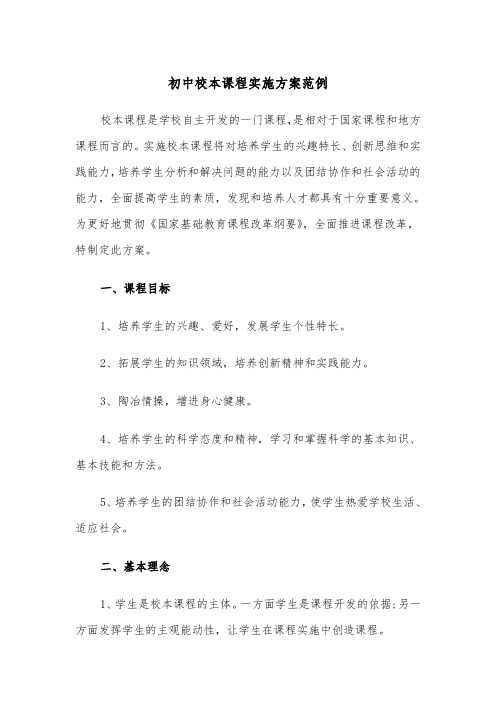 初中校本课程实施方案范例

校本课程是学校自主开发的一门课程，是相对于国家课程和地方课程而言的。实施校本课程将对培养学生的兴趣特长、创新思维和实践能力，培养学生分析和解决问题的能力以及团结协作和社会活动的能力，全面提高学生的素质，发现和培养人才都具有十分重要意义。为更好地贯彻《国家基础教育课程改革纲要》，全面推进课程改革，特制定此方案。

一、课程目标

1、培养学生的兴趣、爱好，发展学生个性特长。

2、拓展学生的知识领域，培养创新精神和实践能力。

3、陶冶情操，增进身心健康。

4、培养学生的科学态度和精神，学习和掌握科学的基本知识、基本技能和方法。

5、培养学生的团结协作和社会活动能力，使学生热爱学校生活、适应社会。

二、基本理念

1、学生是校本课程的主体。一方面学生是课程开发的依据；另一方面发挥学生的主观能动性，让学生在课程实施中创造课程。